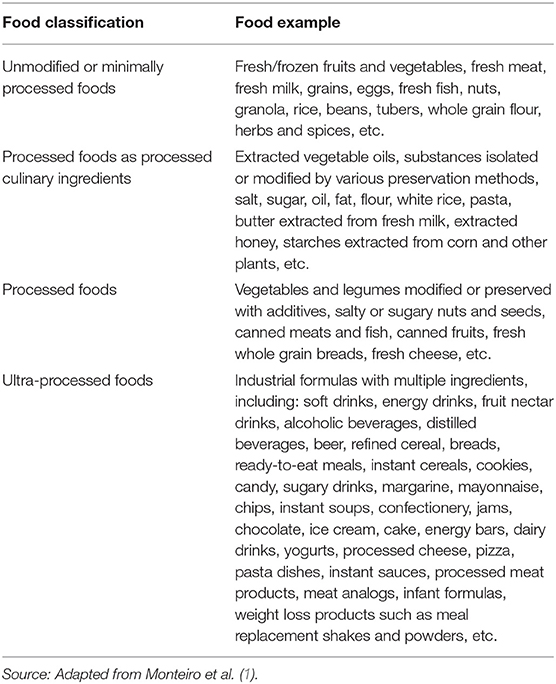 | Food classification | Food example |
|---|---|
| Unmodified or minimally processed foods | Fresh/frozen fruits and vegetables, fresh meat, fresh milk, grains, eggs, fresh fish, nuts, granola, rice, beans, tubers, whole grain flour, herbs and spices, etc. |
| Processed foods as processed culinary ingredients | Extracted vegetable oils, substances isolated or modified by various preservation methods, salt, sugar, oil, fat, flour, white rice, pasta, butter extracted from fresh milk, extracted honey, starches extracted from corn and other plants, etc. |
| Processed foods | Vegetables and legumes modified or preserved with additives, salty or sugary nuts and seeds, canned meats and fish, canned fruits, fresh whole grain breads, fresh cheese, etc. |
| Ultra-processed foods | Industrial formulas with multiple ingredients, including: soft drinks, energy drinks, fruit nectar drinks, alcoholic beverages, distilled beverages, beer, refined cereal, breads, ready-to-eat meals, instant cereals, cookies, candy, sugary drinks, margarine, mayonnaise, chips, instant soups, confectionery, jams, chocolate, ice cream, cake, energy bars, dairy drinks, yogurts, processed cheese, pizza, pasta dishes, instant sauces, processed meat products, meat analogs, infant formulas, weight loss products such as meal replacement shakes and powders, etc. |

Source: Adapted from Monteiro et al. (1).